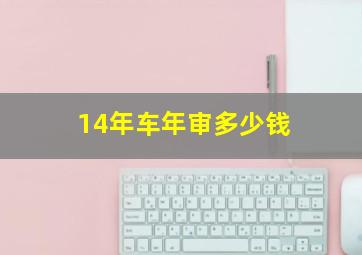 14年车年审多少钱